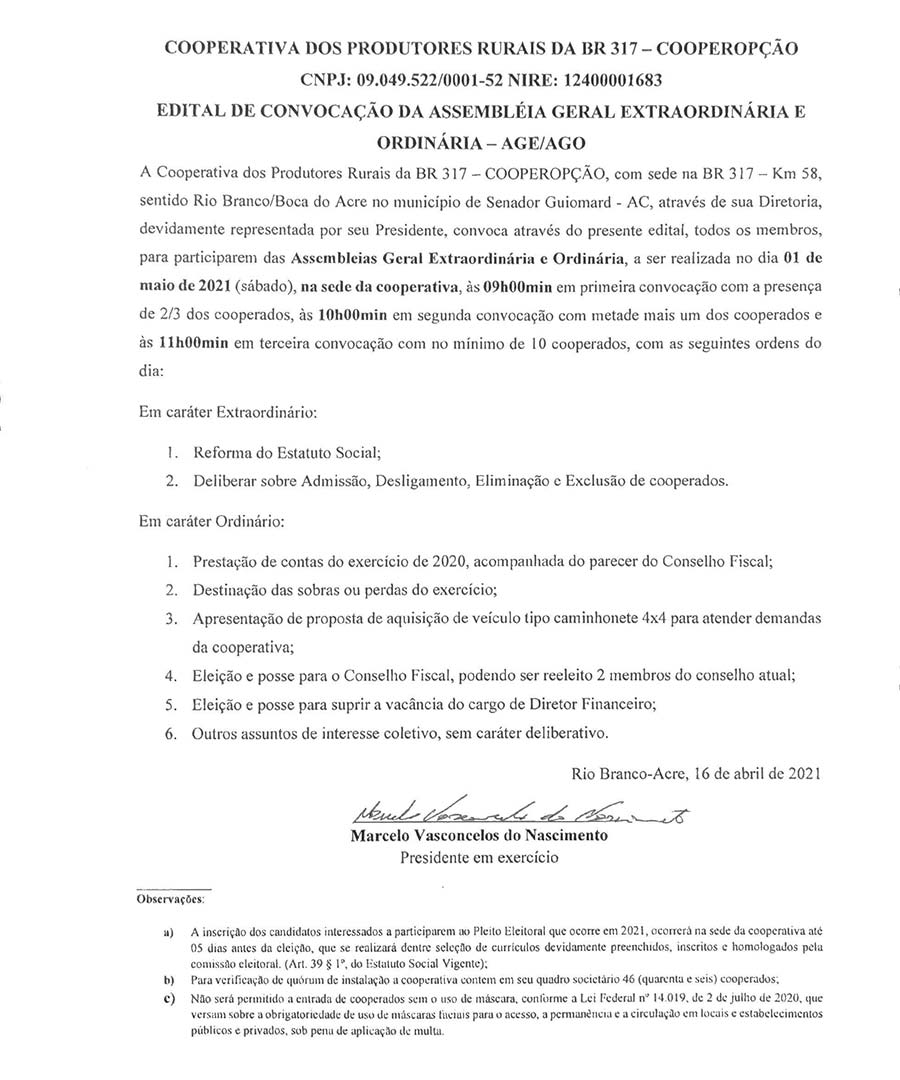 COOPERATIVA DOS PRODUTORES RURAIS DA BR 317 – COOPEROPÇÃO
CNPJ: 09.049.522/0001-52 NIRE: 12400001683
EDITAL DE CONVOCAÇÃO DA ASSEMBLÉIA GERAL EXTRAORDINÁRIA E ORDINÁRIA – AGE/AGO

A Cooperativa dos Produtores Rurais da BR 317 – COOPEROPÇÃO, com sede na BR 317 – Km 58, sentido Rio Branco/Boca do Acre no município de Senador Guiomard - AC, através de sua Diretoria, devidamente representada por seu Presidente, convoca através do presente edital, todos os membros, para participarem das Assembleias Geral Extraordinária e Ordinária, a ser realizada no dia 01 de maio de 2021 (sábado), na sede da cooperativa, às 09h00min em primeira convocação com a presença de 2/3 dos cooperados, às 10h00min em segunda convocação com metade mais um dos cooperados e às 11h00min em terceira convocação com no mínimo de 10 cooperados, com as seguintes ordens do dia:

Em caráter Extraordinário:

1. Reforma do Estatuto Social;
2. Deliberar sobre Admissão, Desligamento, Eliminação e Exclusão de cooperados.

Em caráter Ordinário:

1. Prestação de contas do exercício de 2020, acompanhada do parecer do Conselho Fiscal;
2. Destinação das sobras ou perdas do exercício;
3. Apresentação de proposta de aquisição de veículo tipo caminhonete 4x4 para atender demandas da cooperativa;
4. Eleição e posse para o Conselho Fiscal, podendo ser reeleito 2 membros do conselho atual;
5. Eleição e posse para suprir a vacância do cargo de Diretor Financeiro;
6. Outros assuntos de interesse coletivo, sem caráter deliberativo.

Rio Branco-Acre, 16 de abril de 2021

Marcelo Vasconcelos do Nascimento
Marcelo Vasconcelos do Nascimento
Presidente em exercício

Observações:

a) A inscrição dos candidatos interessados a participarem ao Pleito Eleitoral que ocorre em 2021, ocorrerá na sede da cooperativa até 05 dias antes da eleição, que se realizará dentre seleção de currículos devidamente preenchidos, inscritos e homologados pela comissão eleitoral. (Art. 39 § 1º, do Estatuto Social Vigente);
b) Para verificação de quórum de instalação a cooperativa contem em seu quadro societário 46 (quarenta e seis) cooperados;
c) Não será permitido a entrada de cooperados sem o uso de máscara, conforme a Lei Federal nº 14.019, de 2 de julho de 2020, que versam sobre a obrigatoriedade de uso de máscaras faciais para o acesso, a permanência e a circulação em locais e estabelecimentos públicos e privados, sob pena de aplicação de multa.